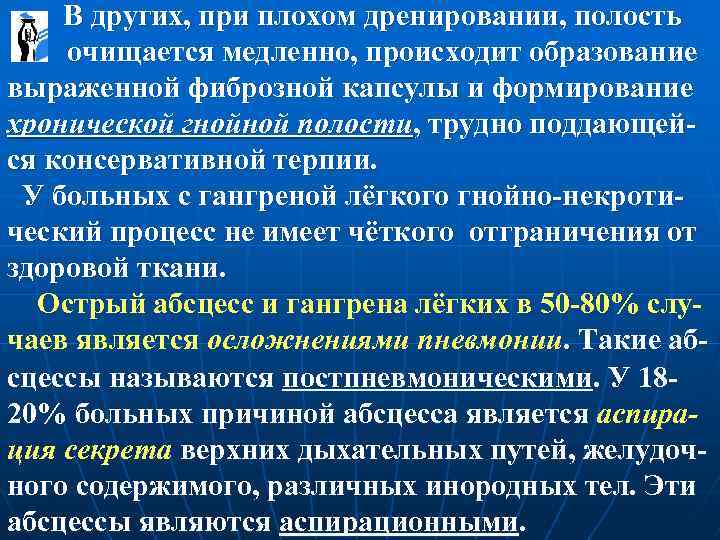 В других, при плохом дренировании, полость очищается медленно, происходит образование выраженной фиброзной капсулы и формирование хронической гнойной полости, трудно поддающейся консервативной терпии.

У больных с гангреной лёгкого гнойно-некротический процесс не имеет чёткого отграничения от здоровой ткани.

Острый абсцесс и гангрена лёгких в 50-80% случаев является осложнениями пневмонии. Такие абсцессы называются постпневмоническими. У 18-20% больных причиной абсцесса является аспирация секрета верхних дыхательных путей, желудочного содержимого, различных инородных тел. Эти абсцессы являются аспирационными.